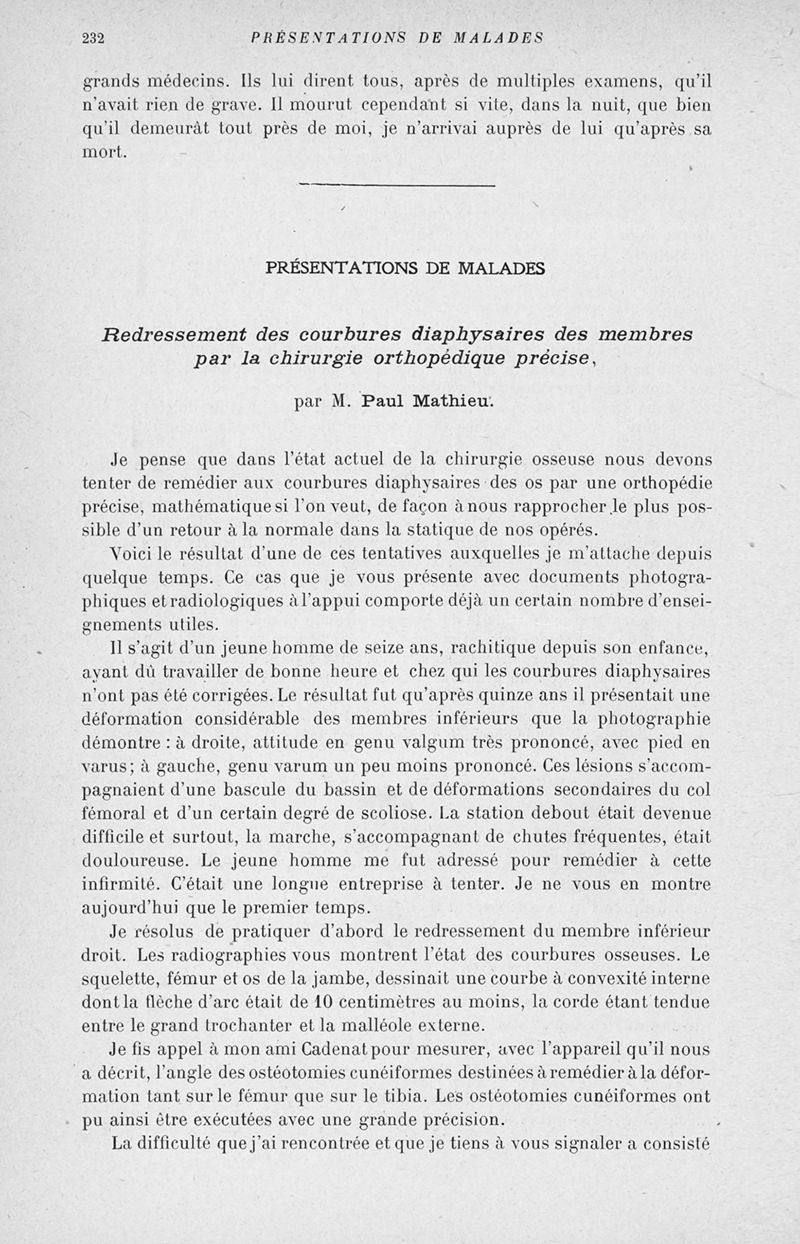 232 PRÉSENTATIONS DE MALADES

grands médecins. Ils lui dirent tous, après de multiples examens, qu'il n'avait rien de grave. Il mourut cependant si vite, dans la nuit, que bien qu'il demeurât tout près de moi, je n'arrivai auprès de lui qu'après sa mort.

PRÉSENTATIONS DE MALADES

Redressement des courbures diaphysaires des membres par la chirurgie orthopédique précise,

par M. Paul Mathieu.

Je pense que dans l'état actuel de la chirurgie osseuse nous devons tenter de remédier aux courbures diaphysaires des os par une orthopédie précise, mathématique si l'on veut, de façon à nous rapprocher le plus possible d'un retour à la normale dans la statique de nos opérés.

Voici le résultat d'une de ces tentatives auxquelles je m'attache depuis quelque temps. Ce cas que je vous présente avec documents photographiques et radiologiques à l'appui comporte déjà un certain nombre d'enseignements utiles.

Il s'agit d'un jeune homme de seize ans, rachitique depuis son enfance, ayant dû travailler de bonne heure et chez qui les courbures diaphysaires n'ont pas été corrigées. Le résultat fut qu'après quinze ans il présentait une déformation considérable des membres inférieurs que la photographie démontre : à droite, attitude en genu valgum très prononcé, avec pied en varus; à gauche, genu varum un peu moins prononcé. Ces lésions s'accompagnaient d'une bascule du bassin et de déformations secondaires du col fémoral et d'un certain degré de scoliose. La station debout était devenue difficile et surtout, la marche, s'accompagnant de chutes fréquentes, était douloureuse. Le jeune homme me fut adressé pour remédier à cette infirmité. C'était une longue entreprise à tenter. Je ne vous en montre aujourd'hui que le premier temps.

Je résolus de pratiquer d'abord le redressement du membre inférieur droit. Les radiographies vous montrent l'état des courbures osseuses. Le squelette, fémur et os de la jambe, dessinait une courbe à convexité interne dont la flèche d'arc était de 10 centimètres au moins, la corde étant tendue entre le grand trochanter et la malléole externe.

Je fis appel à mon ami Cadenat pour mesurer, avec l'appareil qu'il nous a décrit, l'angle des ostéotomies cunéiformes destinées à remédier à la déformation tant sur le fémur que sur le tibia. Les ostéotomies cunéiformes ont pu ainsi être exécutées avec une grande précision.

La difficulté que j'ai rencontrée et que je tiens à vous signaler a consisté